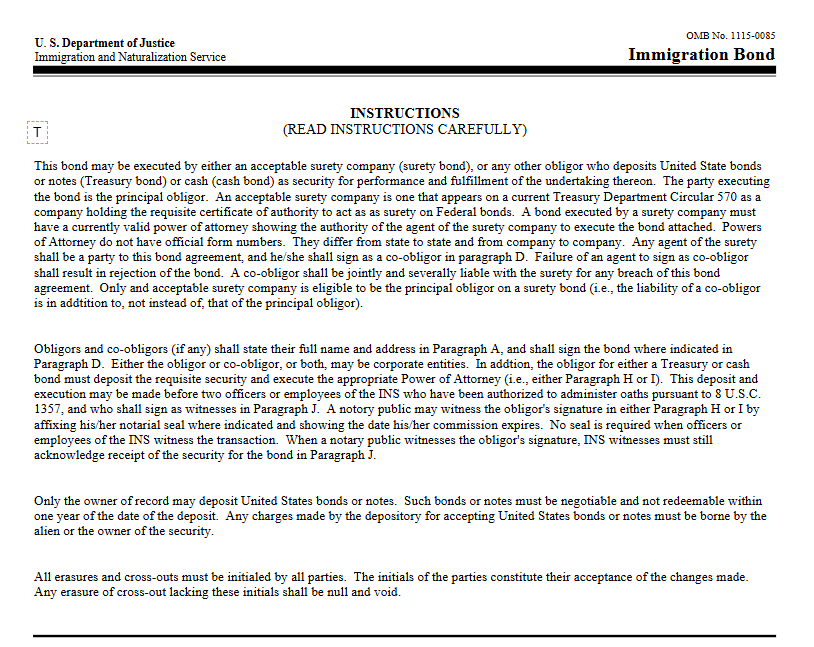 U. S. Department of Justice
Immigration and Naturalization Service

OMB No. 1115-0085
Immigration Bond

INSTRUCTIONS
(READ INSTRUCTIONS CAREFULLY)

T

This bond may be executed by either an acceptable surety company (surety bond), or any other obligor who deposits United State bonds or notes (Treasury bond) or cash (cash bond) as security for performance and fulfillment of the undertaking thereon. The party executing the bond is the principal obligor. An acceptable surety company is one that appears on a current Treasury Department Circular 570 as a company holding the requisite certificate of authority to act as as surety on Federal bonds. A bond executed by a surety company must have a currently valid power of attorney showing the authority of the agent of the surety company to execute the bond attached. Powers of Attorney do not have official form numbers. They differ from state to state and from company to company. Any agent of the surety shall be a party to this bond agreement, and he/she shall sign as a co-obligor in paragraph D. Failure of an agent to sign as co-obligor shall result in rejection of the bond. A co-obligor shall be jointly and severally liable with the surety for any breach of this bond agreement. Only and acceptable surety company is eligible to be the principal obligor on a surety bond (i.e., the liability of a co-obligor is in addtition to, not instead of, that of the principal obligor).

Obligors and co-obligors (if any) shall state their full name and address in Paragraph A, and shall sign the bond where indicated in Paragraph D. Either the obligor or co-obligor, or both, may be corporate entities. In addtion, the obligor for either a Treasury or cash bond must deposit the requisite security and execute the appropriate Power of Attorney (i.e., either Paragraph H or I). This deposit and execution may be made before two officers or employees of the INS who have been authorized to administer oaths pursuant to 8 U.S.C. 1357, and who shall sign as witnesses in Paragraph J. A notory public may witness the obligor's signature in either Paragraph H or I by affixing his/her notarial seal where indicated and showing the date his/her commission expires. No seal is required when officers or employees of the INS witness the transaction. When a notary public witnesses the obligor's signature, INS witnesses must still acknowledge receipt of the security for the bond in Paragraph J.

Only the owner of record may deposit United States bonds or notes. Such bonds or notes must be negotiable and not redeemable within one year of the date of the deposit. Any charges made by the depository for accepting United States bonds or notes must be borne by the alien or the owner of the security.

All erasures and cross-outs must be initialed by all parties. The initials of the parties constitute their acceptance of the changes made. Any erasure of cross-out lacking these initials shall be null and void.